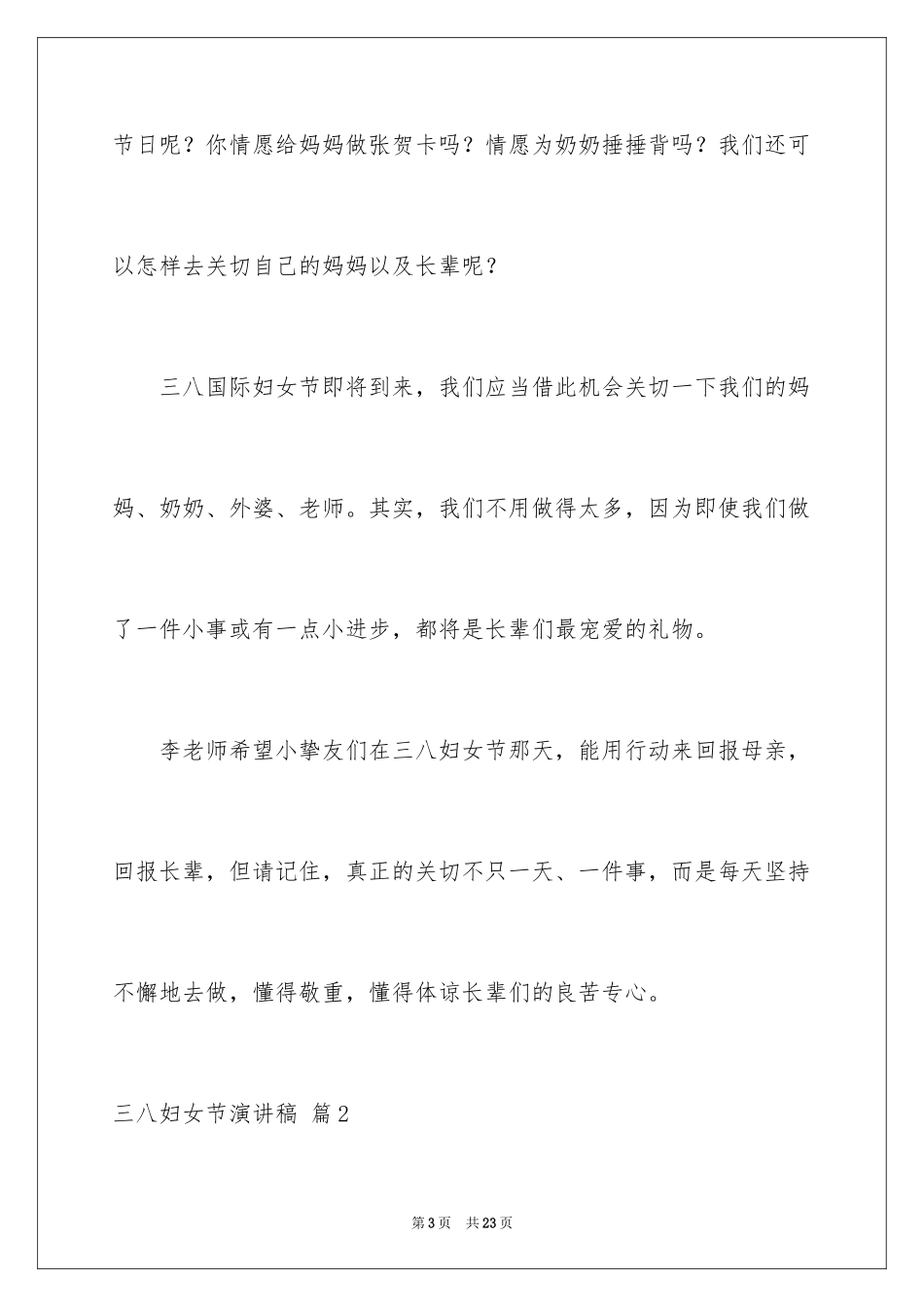 节日呢？你情愿给妈妈做张贺卡吗？情愿为奶奶捶捶背吗？我们还可以怎样去关切自己的妈妈以及长辈呢？

三八国际妇女节即将到来，我们应当借此机会关切一下我们的妈妈、奶奶、外婆、老师。其实，我们不用做得太多，因为即使我们做了一件小事或有一点小进步，都将是长辈们最宠爱的礼物。

李老师希望小挚友们在三八妇女节那天，能用行动来回报母亲，回报长辈，但请记住，真正的关切不只一天、一件事，而是每天坚持不懈地去做，懂得敬重，懂得体谅长辈们的良苦专心。

三八妇女节演讲稿 篇2

第3页 共23页